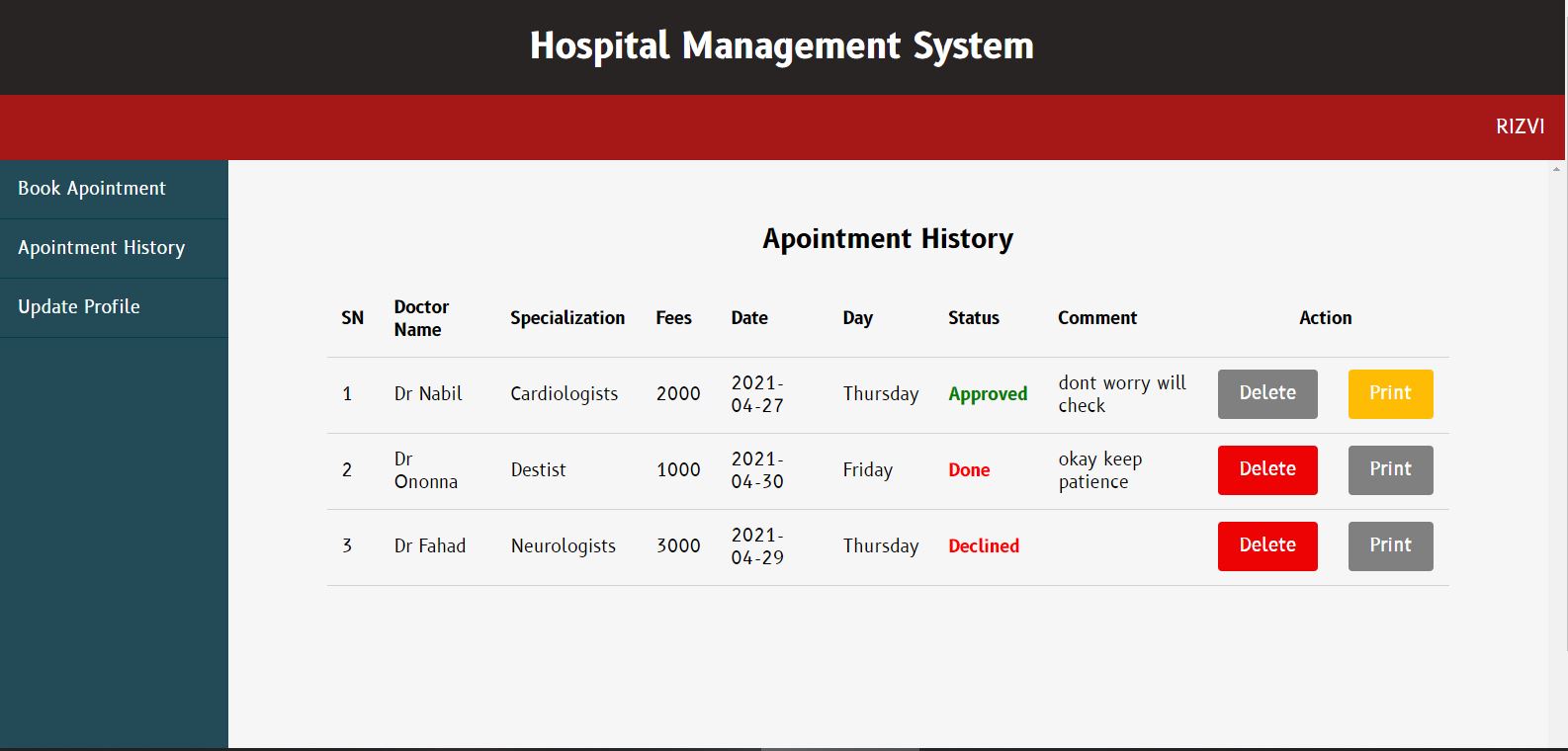 Hospital Management System

RIZVI

Book Apointment

Apointment History

Update Profile

Apointment History

| SN | Doctor Name | Specialization | Fees | Date | Day | Status | Comment | Action | |
|---|---|---|---|---|---|---|---|---|---|
| 1 | Dr Nabil | Cardiologists | 2000 | 2021-04-27 | Thursday | Approved | dont worry will check | Delete | Print |
| 2 | Dr Ononna | Destist | 1000 | 2021-04-30 | Friday | Done | okay keep patience | Delete | Print |
| 3 | Dr Fahad | Neurologists | 3000 | 2021-04-29 | Thursday | Declined | | Delete | Print |